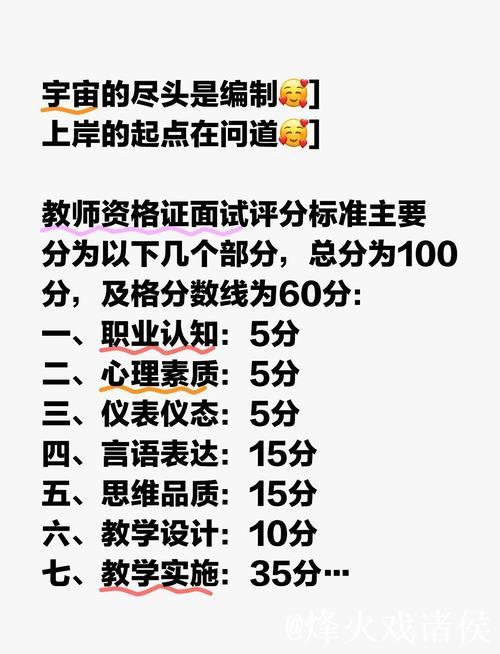 宇宙的尽头是编制🥰]
上岸的起点在问道🥰]

教师资格证面试评分标准主要分为以下几个部分，总分为100分，及格分数线为60分:
一、职业认知：5分
二、心理素质：5分
三、仪表仪态：5分
四、言语表达：15分
五、思维品质：15分
六、教学设计：10分
七、教学实施：35分…

@烽火戏诸侯